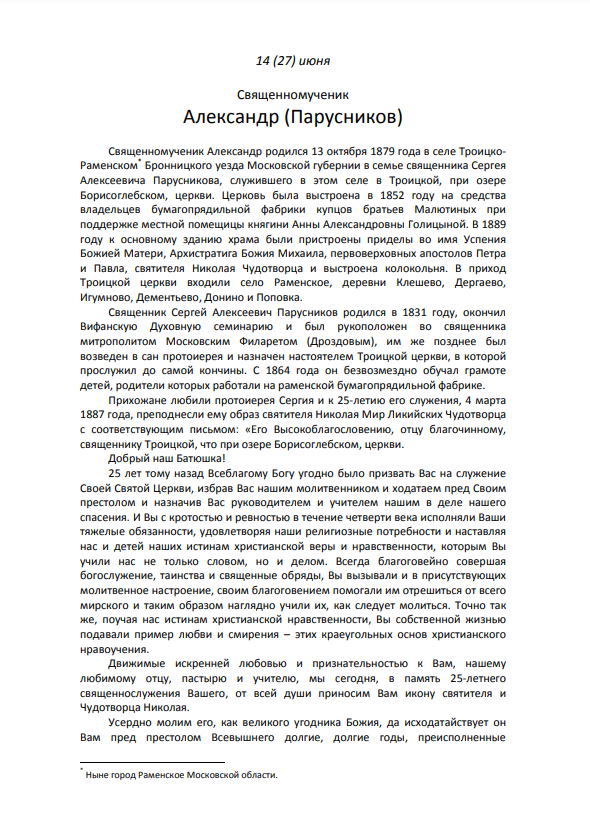 14 (27) июня

Священномученик

Александр (Парусников)

Священномученик Александр родился 13 октября 1879 года в селе Троицко-Раменском* Бронницкого уезда Московской губернии в семье священника Сергея Алексеевича Парусникова, служившего в этом селе в Троицкой, при озере Борисоглебском, церкви. Церковь была выстроена в 1852 году на средства владельцев бумагопрядильной фабрики купцов братьев Малютиных при поддержке местной помещицы княгини Анны Александровны Голицыной. В 1889 году к основному зданию храма были пристроены приделы во имя Успения Божией Матери, Архистратига Божия Михаила, первоверховных апостолов Петра и Павла, святителя Николая Чудотворца и выстроена колокольня. В приход Троицкой церкви входили село Раменское, деревни Клешево, Дергаево, Игумново, Дементьево, Донино и Поповка.

Священник Сергей Алексеевич Парусников родился в 1831 году, окончил Вифанскую Духовную семинарию и был рукоположен во священника митрополитом Московским Филаретом (Дроздовым), им же позднее был возведен в сан протоиерея и назначен настоятелем Троицкой церкви, в которой прослужил до самой кончины. С 1864 года он безвозмездно обучал грамоте детей, родители которых работали на раменской бумагопрядильной фабрике.

Прихожане любили протоиерея Сергия и к 25-летию его служения, 4 марта 1887 года, преподнесли ему образ святителя Николая Мир Ликийских Чудотворца с соответствующим письмом: «Его Высокоблагословению, отцу благочинному, священнику Троицкой, что при озере Борисоглебском, церкви.

Добрый наш Батюшка!

25 лет тому назад Всеблагому Богу угодно было призвать Вас на служение Своей Святой Церкви, избрав Вас нашим молитвенником и ходатаем пред Своим престолом и назначив Вас руководителем и учителем нашим в деле нашего спасения. И Вы с кротостью и ревностью в течение четверти века исполняли Ваши тяжелые обязанности, удовлетворяя наши религиозные потребности и наставляя нас и детей наших истинам христианской веры и нравственности, которым Вы учили нас не только словом, но и делом. Всегда благоговейно совершая богослужение, таинства и священные обряды, Вы вызывали и в присутствующих молитвенное настроение, своим благоговением помогали им отрешиться от всего мирского и таким образом наглядно учили их, как следует молиться. Точно так же, поучая нас истинам христианской нравственности, Вы собственной жизнью подавали пример любви и смирения – этих краеугольных основ христианского нравоучения.

Движимые искренней любовью и признательностью к Вам, нашему любимому отцу, пастырю и учителю, мы сегодня, в память 25-летнего священнослужения Вашего, от всей души приносим Вам икону святителя и Чудотворца Николая.

Усердно молим его, как великого угодника Божия, да исходатайствует он Вам пред престолом Всевышнего долгие, долгие годы, преисполненные

* Ныне город Раменское Московской области.